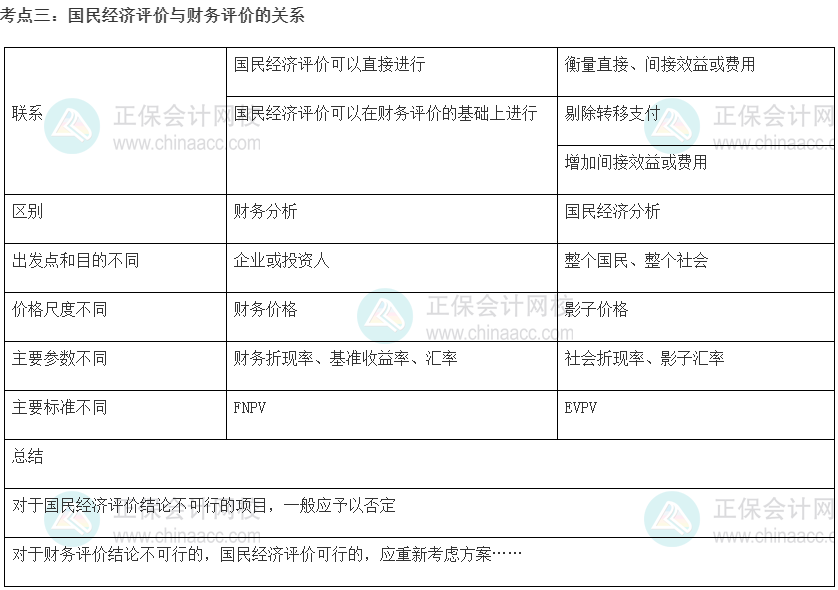 考点三：国民经济评价与财务评价的关系

| 联系 | 国民经济评价可以直接进行 | 衡量直接、间接效益或费用 |
|---|---|---|
| | 国民经济评价可以在财务评价的基础上进行 | 剔除转移支付 |
| | | 增加间接效益或费用 |
| 区别 | 财务分析 | 国民经济分析 |
| 出发点和目的不同 | 企业或投资人 | 整个国民、整个社会 |
| 价格尺度不同 | 财务价格 | 影子价格 |
| 主要参数不同 | 财务折现率、基准收益率、汇率 | 社会折现率、影子汇率 |
| 主要标准不同 | FNPV | EVPV |
| 总结 | | |
| 对于国民经济评价结论不可行的项目，一般应予以否定 | | |
| 对于财务评价结论不可行的，国民经济评价可行的，应重新考虑方案…… | | |

正保会计网校
www.chinaacc.com